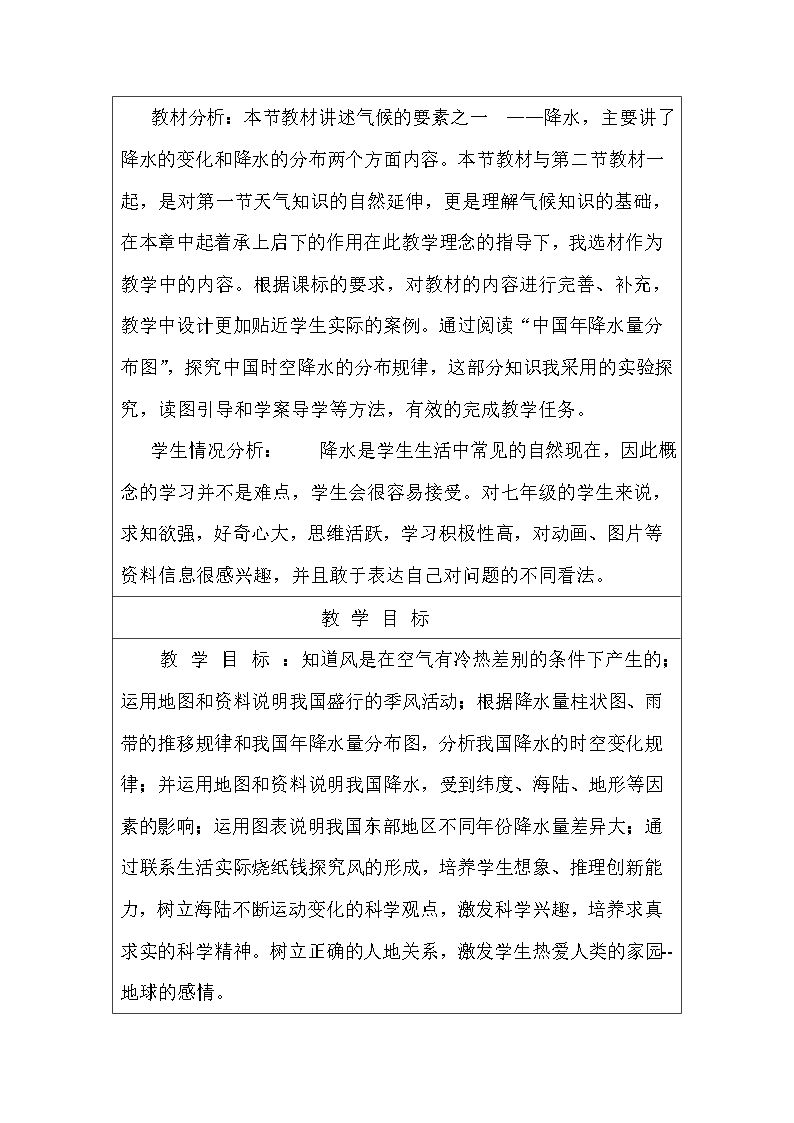 教材分析：本节教材讲述气候的要素之一 ——降水，主要讲了降水的变化和降水的分布两个方面内容。本节教材与第二节教材一起，是对第一节天气知识的自然延伸，更是理解气候知识的基础，在本章中起着承上启下的作用在此教学理念的指导下，我选材作为教学中的内容。根据课标的要求，对教材的内容进行完善、补充，教学中设计更加贴近学生实际的案例。通过阅读“中国年降水量分布图”，探究中国时空降水的分布规律，这部分知识我采用的实验探究，读图引导和学案导学等方法，有效的完成教学任务。

学生情况分析： 降水是学生生活中常见的自然现在，因此概念的学习并不是难点，学生会很容易接受。对七年级的学生来说，求知欲强，好奇心大，思维活跃，学习积极性高，对动画、图片等资料信息很感兴趣，并且敢于表达自己对问题的不同看法。

教 学 目 标

教 学 目 标 ：知道风是在空气有冷热差别的条件下产生的；运用地图和资料说明我国盛行的季风活动；根据降水量柱状图、雨带的推移规律和我国年降水量分布图，分析我国降水的时空变化规律；并运用地图和资料说明我国降水，受到纬度、海陆、地形等因素的影响；运用图表说明我国东部地区不同年份降水量差异大；通过联系生活实际烧纸钱探究风的形成，培养学生想象、推理创新能力，树立海陆不断运动变化的科学观点，激发科学兴趣，培养求真求实的科学精神。树立正确的人地关系，激发学生热爱人类的家园--地球的感情。